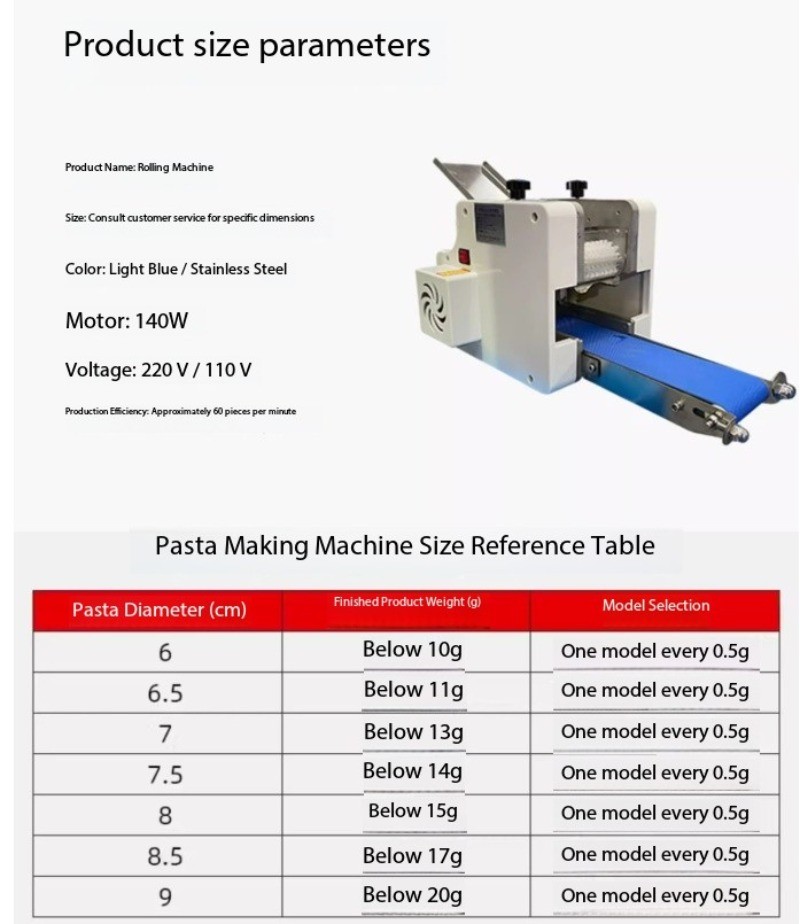 Product size parameters

Product Name: Rolling Machine

Size: Consult customer service for specific dimensions

Color: Light Blue / Stainless Steel

Motor: 140W

Voltage: 220 V / 110 V

Production Efficiency: Approximately 60 pieces per minute

Pasta Making Machine Size Reference Table

| Pasta Diameter (cm) | Finished Product Weight (g) | Model Selection |
|---|---|---|
| 6 | Below 10g | One model every 0.5g |
| 6.5 | Below 11g | One model every 0.5g |
| 7 | Below 13g | One model every 0.5g |
| 7.5 | Below 14g | One model every 0.5g |
| 8 | Below 15g | One model every 0.5g |
| 8.5 | Below 17g | One model every 0.5g |
| 9 | Below 20g | One model every 0.5g |